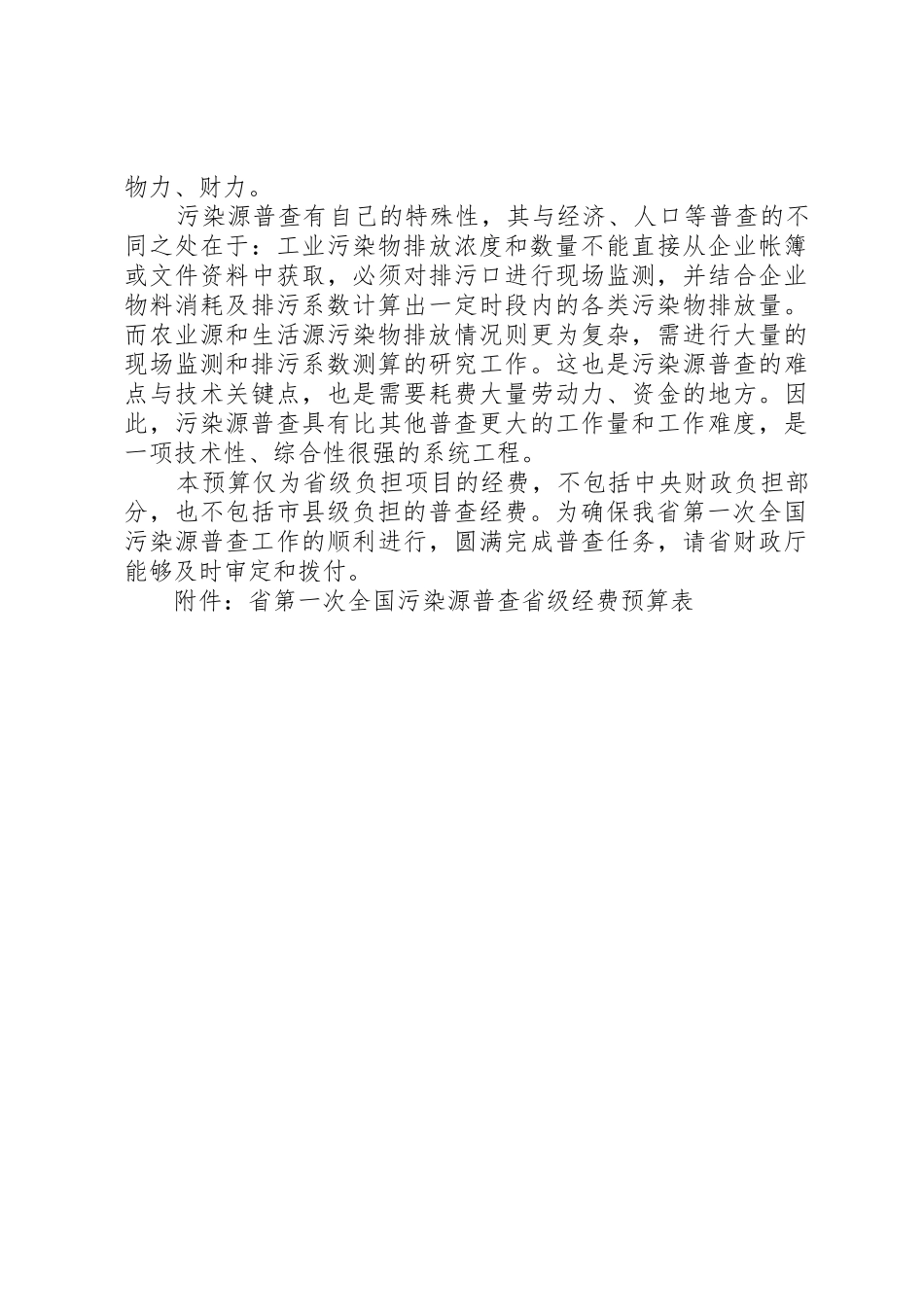 物力、财力。

污染源普查有自己的特殊性，其与经济、人口等普查的不同之处在于：工业污染物排放浓度和数量不能直接从企业帐簿或文件资料中获取，必须对排污口进行现场监测，并结合企业物料消耗及排污系数计算出一定时段内的各类污染物排放量。而农业源和生活源污染物排放情况则更为复杂，需进行大量的现场监测和排污系数测算的研究工作。这也是污染源普查的难点与技术关键点，也是需要耗费大量劳动力、资金的地方。因此，污染源普查具有比其他普查更大的工作量和工作难度，是一项技术性、综合性很强的系统工程。

本预算仅为省级负担项目的经费，不包括中央财政负担部分，也不包括市县级负担的普查经费。为确保我省第一次全国污染源普查工作的顺利进行，圆满完成普查任务，请省财政厅能够及时审定和拨付。

附件：省第一次全国污染源普查省级经费预算表